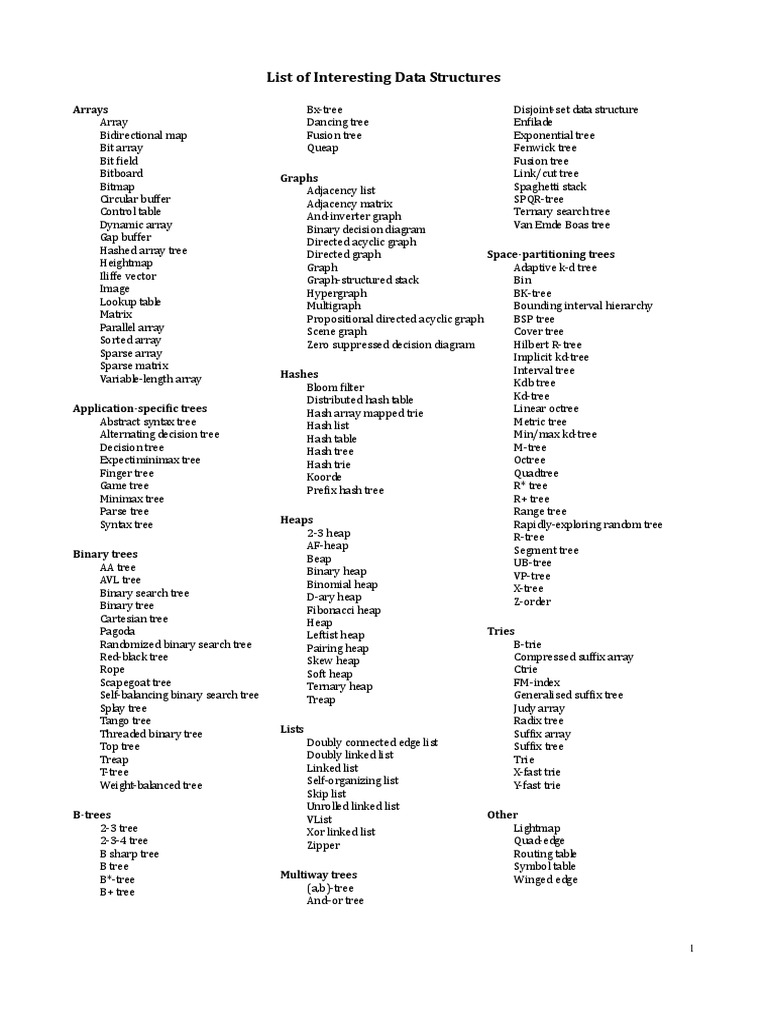 List of Interesting Data Structures

Arrays
Array
Bidirectional map
Bit array
Bit field
Bitboard
Bitmap
Circular buffer
Control table
Dynamic array
Gap buffer
Hashed array tree
Heightmap
Iliffe vector
Image
Lookup table
Matrix
Parallel array
Sorted array
Sparse array
Sparse matrix
Variable-length array

Application-specific trees
Abstract syntax tree
Alternating decision tree
Decision tree
Expectiminimax tree
Finger tree
Game tree
Minimax tree
Parse tree
Syntax tree

Binary trees
AA tree
AVL tree
Binary search tree
Binary tree
Cartesian tree
Pagoda
Randomized binary search tree
Red-black tree
Rope
Scapegoat tree
Self-balancing binary search tree
Splay tree
Tango tree
Threaded binary tree
Top tree
Treap
T-tree
Weight-balanced tree

B-trees
2-3 tree
2-3-4 tree
B sharp tree
B tree
B*-tree
B+ tree
Bx-tree
Dancing tree
Fusion tree
Queap

Graphs
Adjacency list
Adjacency matrix
And-inverter graph
Binary decision diagram
Directed acyclic graph
Directed graph
Graph
Graph-structured stack
Hypergraph
Multigraph
Propositional directed acyclic graph
Scene graph
Zero suppressed decision diagram

Hashes
Bloom filter
Distributed hash table
Hash array mapped trie
Hash list
Hash table
Hash tree
Hash trie
Koorde
Prefix hash tree

Heaps
2-3 heap
AF-heap
Beap
Binary heap
Binomial heap
D-ary heap
Fibonacci heap
Heap
Leftist heap
Pairing heap
Skew heap
Soft heap
Ternary heap
Treap

Lists
Doubly connected edge list
Doubly linked list
Linked list
Self-organizing list
Skip list
Unrolled linked list
VList
Xor linked list
Zipper

Multiway trees
(a,b)-tree
And-or tree
Disjoint-set data structure
Enfilade
Exponential tree
Fenwick tree
Fusion tree
Link/cut tree
Spaghetti stack
SPQR-tree
Ternary search tree
Van Emde Boas tree

Space-partitioning trees
Adaptive k-d tree
Bin
BK-tree
Bounding interval hierarchy
BSP tree
Cover tree
Hilbert R-tree
Implicit kd-tree
Interval tree
Kdb tree
Kd-tree
Linear octree
Metric tree
Min/max kd-tree
M-tree
Octree
Quadtree
R* tree
R+ tree
Range tree
Rapidly-exploring random tree
R-tree
Segment tree
UB-tree
VP-tree
X-tree
Z-order

Tries
B-trie
Compressed suffix array
Ctrie
FM-index
Generalised suffix tree
Judy array
Radix tree
Suffix array
Suffix tree
Trie
X-fast trie
Y-fast trie

Other
Lightmap
Quad-edge
Routing table
Symbol table
Winged edge

1